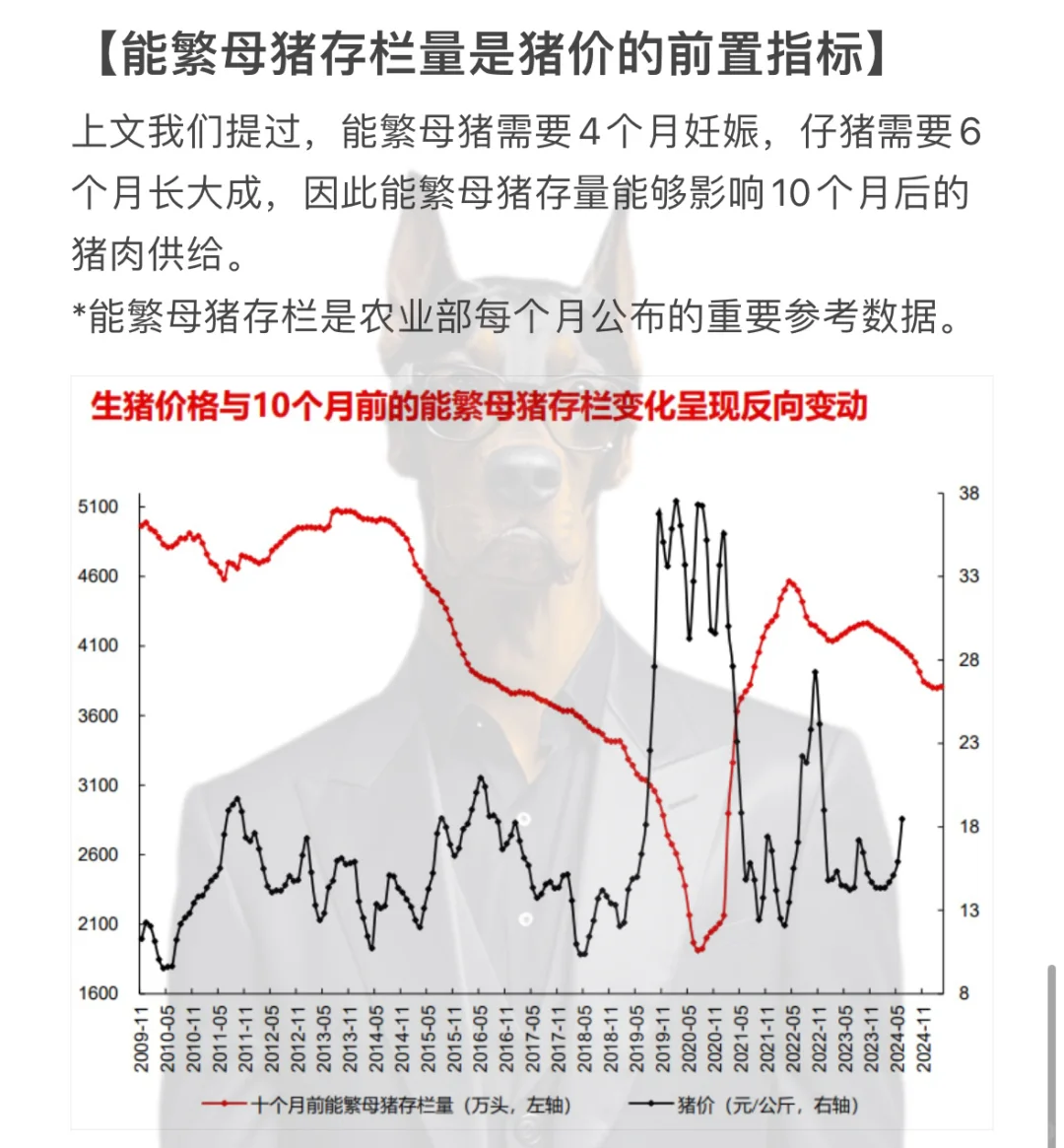 【能繁母猪存栏量是猪价的前置指标】

上文我们提过，能繁母猪需要4个月妊娠，仔猪需要6个月长大成，因此能繁母猪存量能够影响10个月后的猪肉供给。

*能繁母猪存栏是农业部每个月公布的重要参考数据。

生猪价格与10个月前的能繁母猪存栏变化呈现反向变动

5100
4600
4100
3600
3100
2600
2100
1600

38
33
28
23
18
13
8

2009-11
2010-05
2010-11
2011-05
2011-11
2012-05
2012-11
2013-05
2013-11
2014-05
2014-11
2015-05
2015-11
2016-05
2016-11
2017-05
2017-11
2018-05
2018-11
2019-05
2019-11
2020-05
2020-11
2021-05
2021-11
2022-05
2022-11
2023-05
2023-11
2024-05
2024-11

十个月前能繁母猪存栏量（万头，左轴）
猪价（元/公斤，右轴）